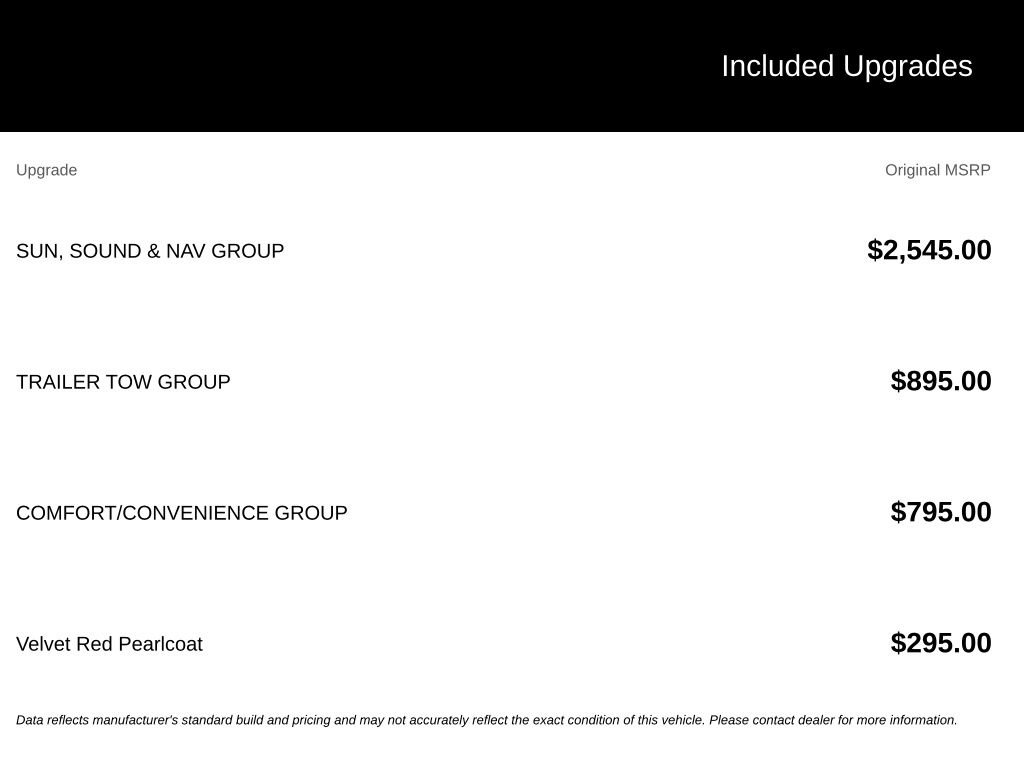 Included Upgrades

| Upgrade | Original MSRP |
|---|---|
| SUN, SOUND & NAV GROUP | $2,545.00 |
| TRAILER TOW GROUP | $895.00 |
| COMFORT/CONVENIENCE GROUP | $795.00 |
| Velvet Red Pearlcoat | $295.00 |

Data reflects manufacturer's standard build and pricing and may not accurately reflect the exact condition of this vehicle. Please contact dealer for more information.